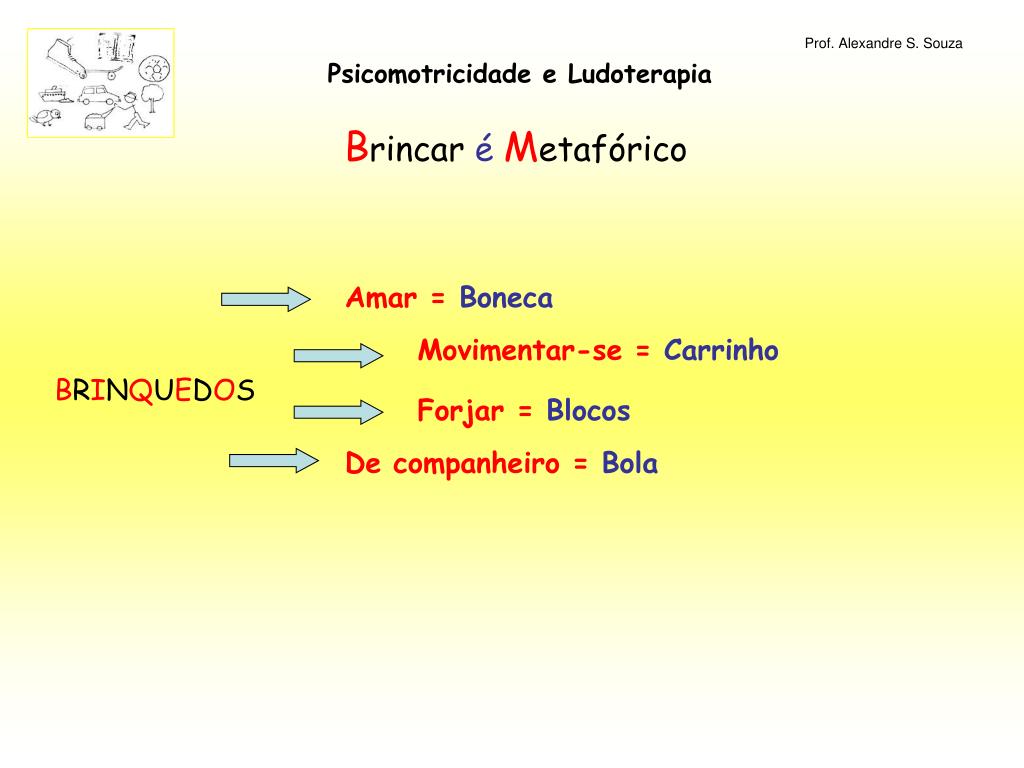 Prof. Alexandre S. Souza

Psicomotricidade e Ludoterapia

Brincar é Metafórico

BRINQUEDOS

Amar = Boneca

Movimentar-se = Carrinho

Forjar = Blocos

De companheiro = Bola